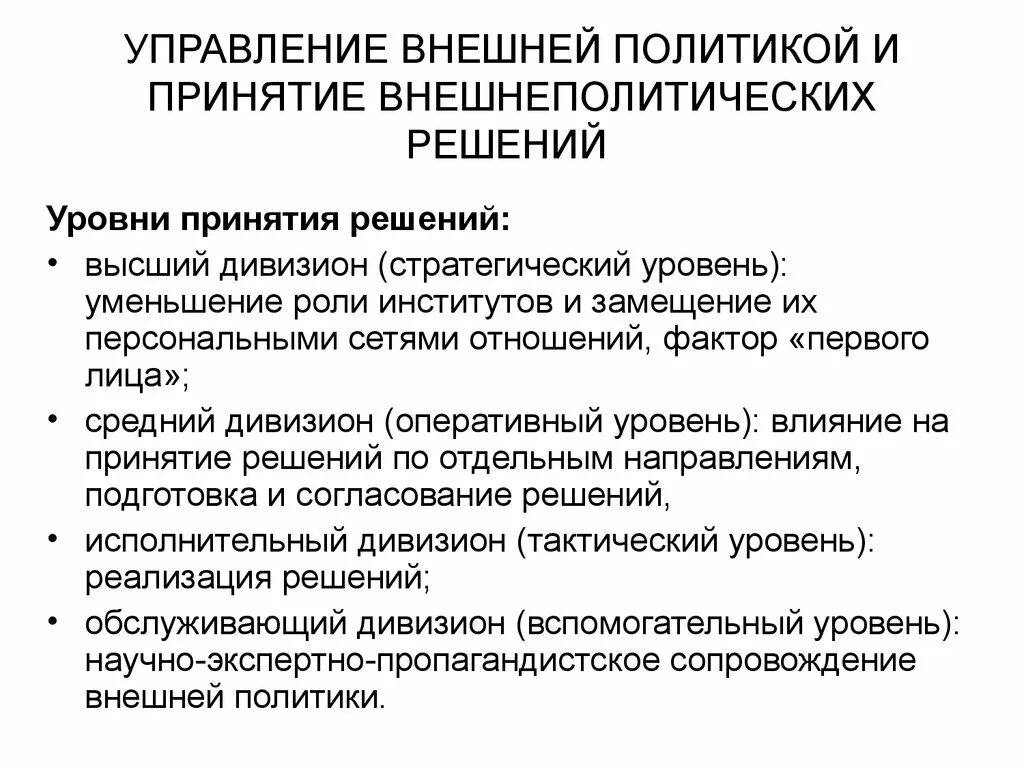 УПРАВЛЕНИЕ ВНЕШНЕЙ ПОЛИТИКОЙ И ПРИНЯТИЕ ВНЕШНЕПОЛИТИЧЕСКИХ РЕШЕНИЙ

Уровни принятия решений:

• высший дивизион (стратегический уровень): уменьшение роли институтов и замещение их персональными сетями отношений, фактор «первого лица»;
• средний дивизион (оперативный уровень): влияние на принятие решений по отдельным направлениям, подготовка и согласование решений,
• исполнительный дивизион (тактический уровень): реализация решений;
• обслуживающий дивизион (вспомогательный уровень): научно-экспертно-пропагандистское сопровождение внешней политики.